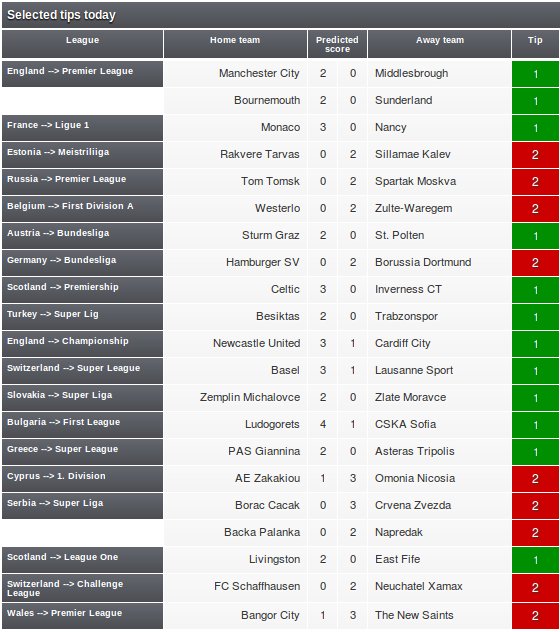 Selected tips today

| League | Home team | Predicted score | | Away team | Tip |
|---|---|---|---|---|---|
| England --> Premier League | Manchester City | 2 | 0 | Middlesbrough | 1 |
| | Bournemouth | 2 | 0 | Sunderland | 1 |
| France --> Ligue 1 | Monaco | 3 | 0 | Nancy | 1 |
| Estonia --> Meistriliiga | Rakvere Tarvas | 0 | 2 | Sillamae Kalev | 2 |
| Russia --> Premier League | Tom Tomsk | 0 | 2 | Spartak Moskva | 2 |
| Belgium --> First Division A | Westerlo | 0 | 2 | Zulte-Waregem | 2 |
| Austria --> Bundesliga | Sturm Graz | 2 | 0 | St. Polten | 1 |
| Germany --> Bundesliga | Hamburger SV | 0 | 2 | Borussia Dortmund | 2 |
| Scotland --> Premiership | Celtic | 3 | 0 | Inverness CT | 1 |
| Turkey --> Super Lig | Besiktas | 2 | 0 | Trabzonspor | 1 |
| England --> Championship | Newcastle United | 3 | 1 | Cardiff City | 1 |
| Switzerland --> Super League | Basel | 3 | 1 | Lausanne Sport | 1 |
| Slovakia --> Super Liga | Zemplin Michalovce | 2 | 0 | Zlate Moravce | 1 |
| Bulgaria --> First League | Ludogorets | 4 | 1 | CSKA Sofia | 1 |
| Greece --> Super League | PAS Giannina | 2 | 0 | Asteras Tripolis | 1 |
| Cyprus --> 1. Division | AE Zakakiou | 1 | 3 | Omonia Nicosia | 2 |
| Serbia --> Super Liga | Borac Cacak | 0 | 3 | Crvena Zvezda | 2 |
| | Backa Palanka | 0 | 2 | Napredak | 2 |
| Scotland --> League One | Livingston | 2 | 0 | East Fife | 1 |
| Switzerland --> Challenge League | FC Schaffhausen | 0 | 2 | Neuchatel Xamax | 2 |
| Wales --> Premier League | Bangor City | 1 | 3 | The New Saints | 2 |